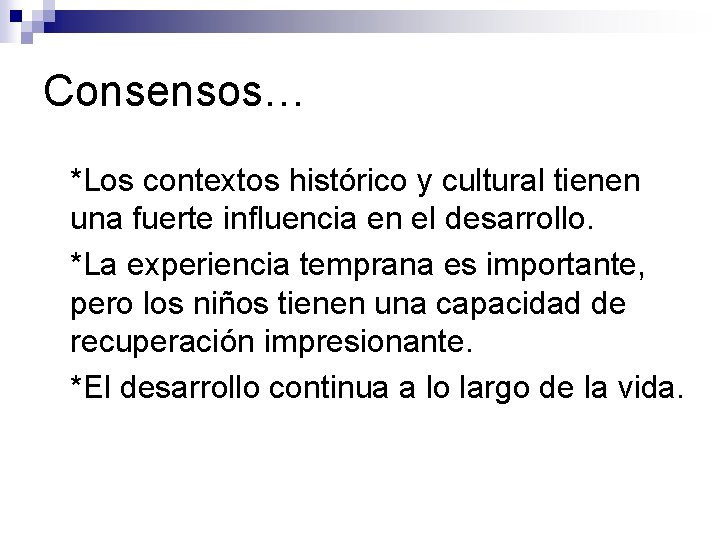 Consensos…

*Los contextos histórico y cultural tienen una fuerte influencia en el desarrollo.

*La experiencia temprana es importante, pero los niños tienen una capacidad de recuperación impresionante.

*El desarrollo continua a lo largo de la vida.